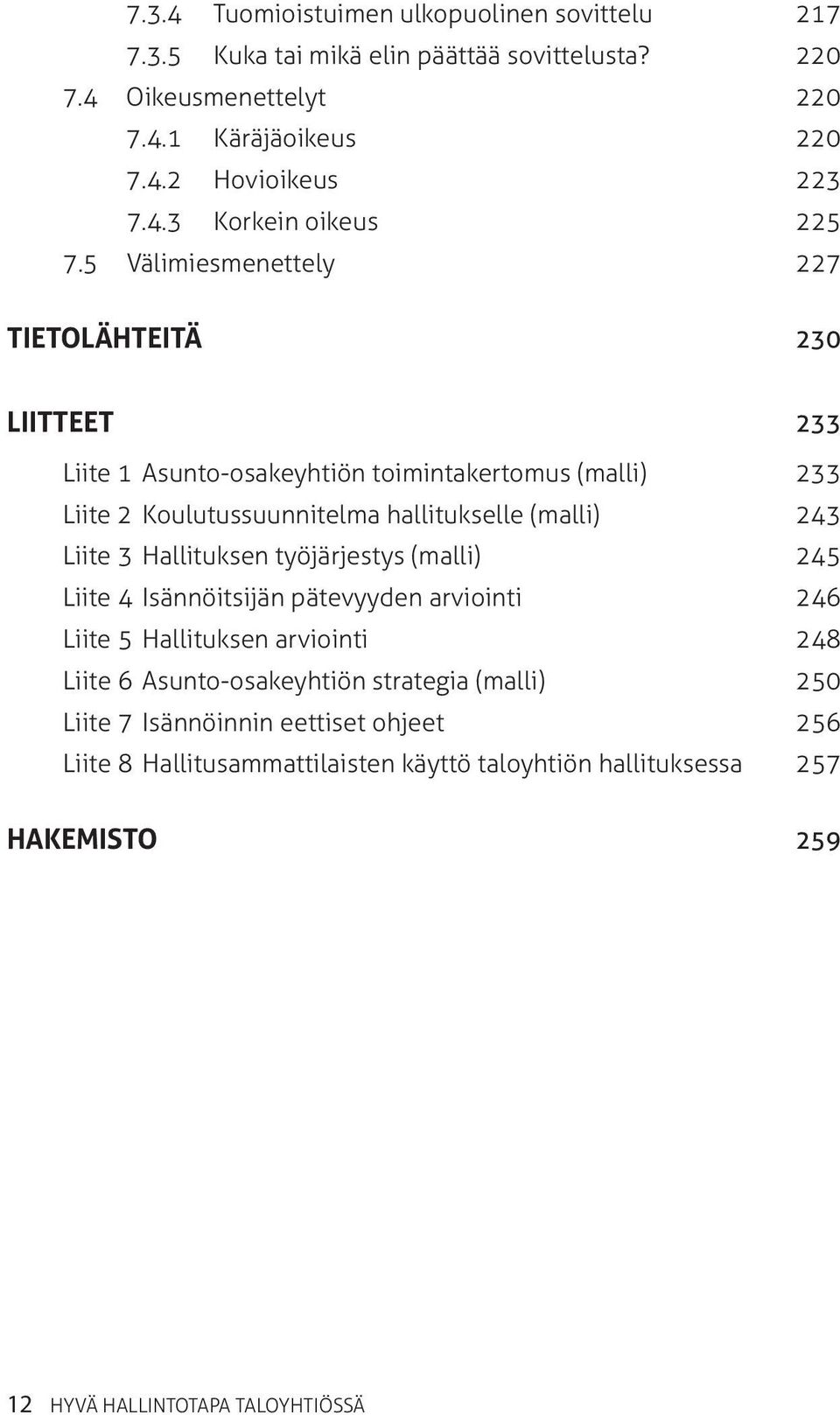 7.3.4 Tuomioistuimen ulkopuolinen sovittelu 217
7.3.5 Kuka tai mikä elin päättää sovittelusta? 220
7.4 Oikeusmenettelyt 220
7.4.1 Käräjäoikeus 220
7.4.2 Hovioikeus 223
7.4.3 Korkein oikeus 225
7.5 Välimiesmenettely 227

TIETOLÄHTEITÄ 230

LIITTEET 233

Liite 1 Asunto-osakeyhtiön toimintakertomus (malli) 233
Liite 2 Koulutussuunnitelma hallitukselle (malli) 243
Liite 3 Hallituksen työjärjestys (malli) 245
Liite 4 Isännöitsijän pätevyyden arviointi 246
Liite 5 Hallituksen arviointi 248
Liite 6 Asunto-osakeyhtiön strategia (malli) 250
Liite 7 Isännöinnin eettiset ohjeet 256
Liite 8 Hallitusammattilaisten käyttö taloyhtiön hallituksessa 257

HAKEMISTO 259

12 HYVÄ HALLINTOTAPA TALOYHTIÖSSÄ